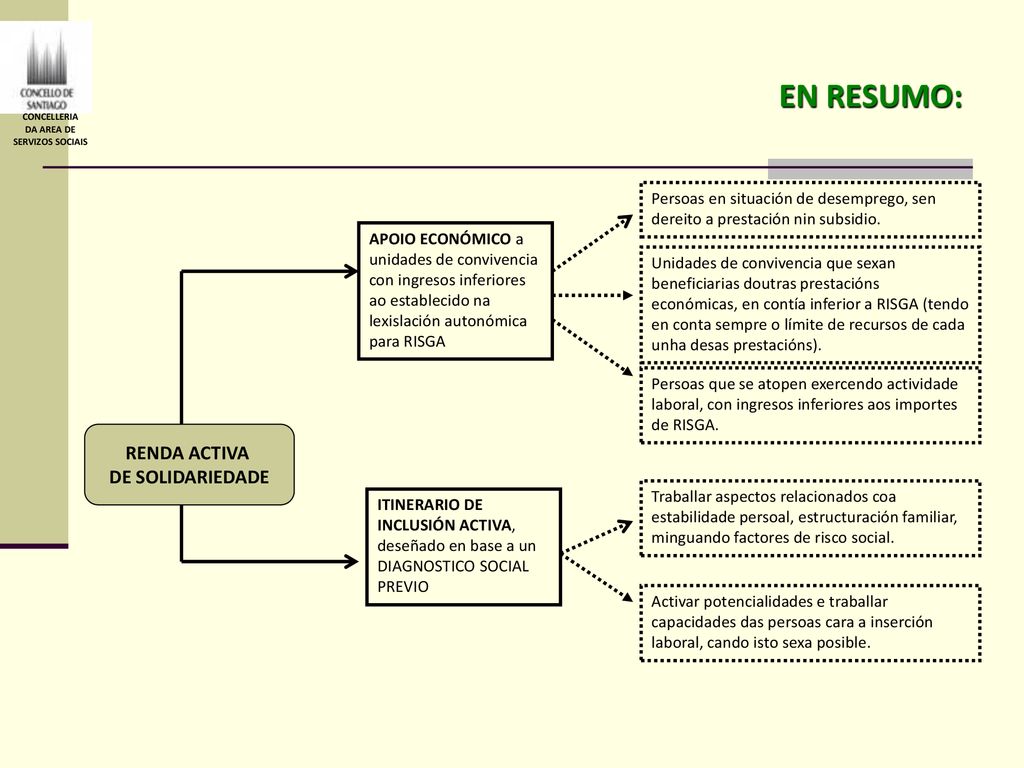 CONCELLO DE SANTIAGO
CONCELLERIA DA AREA DE SERVIZOS SOCIAIS

EN RESUMO:

RENDA ACTIVA DE SOLIDARIEDADE

APOIO ECONÓMICO a unidades de convivencia con ingresos inferiores ao establecido na lexislación autonómica para RISGA

Persoas en situación de desemprego, sen dereito a prestación nin subsidio.

Unidades de convivencia que sexan beneficiarias doutras prestacións económicas, en contía inferior a RISGA (tendo en conta sempre o límite de recursos de cada unha desas prestacións).

Persoas que se atopen exercendo actividade laboral, con ingresos inferiores aos importes de RISGA.

ITINERARIO DE INCLUSIÓN ACTIVA, deseñado en base a un DIAGNOSTICO SOCIAL PREVIO

Traballar aspectos relacionados coa estabilidade persoal, estructuración familiar, minguando factores de risco social.

Activar potencialidades e traballar capacidades das persoas cara a inserción laboral, cando isto sexa posible.